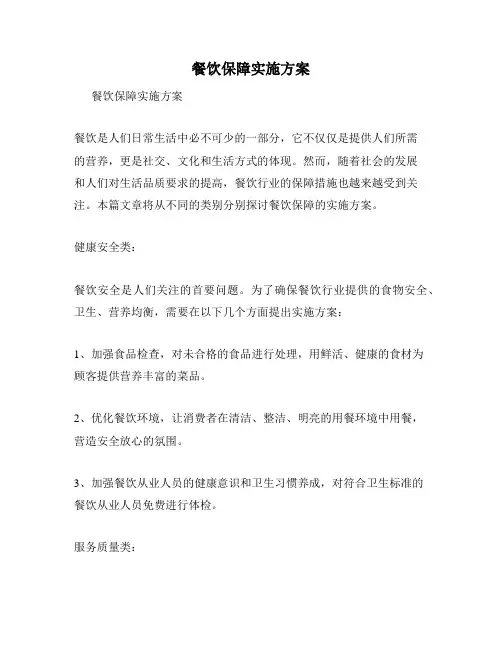 餐饮保障实施方案

餐饮保障实施方案

餐饮是人们日常生活中必不可少的一部分，它不仅仅是提供人们所需的营养，更是社交、文化和生活方式的体现。然而，随着社会的发展和人们对生活品质要求的提高，餐饮行业的保障措施也越来越受到关注。本篇文章将从不同的类别分别探讨餐饮保障的实施方案。

健康安全类：

餐饮安全是人们关注的首要问题。为了确保餐饮行业提供的食物安全、卫生、营养均衡，需要在以下几个方面提出实施方案：

1、加强食品检查，对未合格的食品进行处理，用鲜活、健康的食材为顾客提供营养丰富的菜品。

2、优化餐饮环境，让消费者在清洁、整洁、明亮的用餐环境中用餐，营造安全放心的氛围。

3、加强餐饮从业人员的健康意识和卫生习惯养成，对符合卫生标准的餐饮从业人员免费进行体检。

服务质量类：